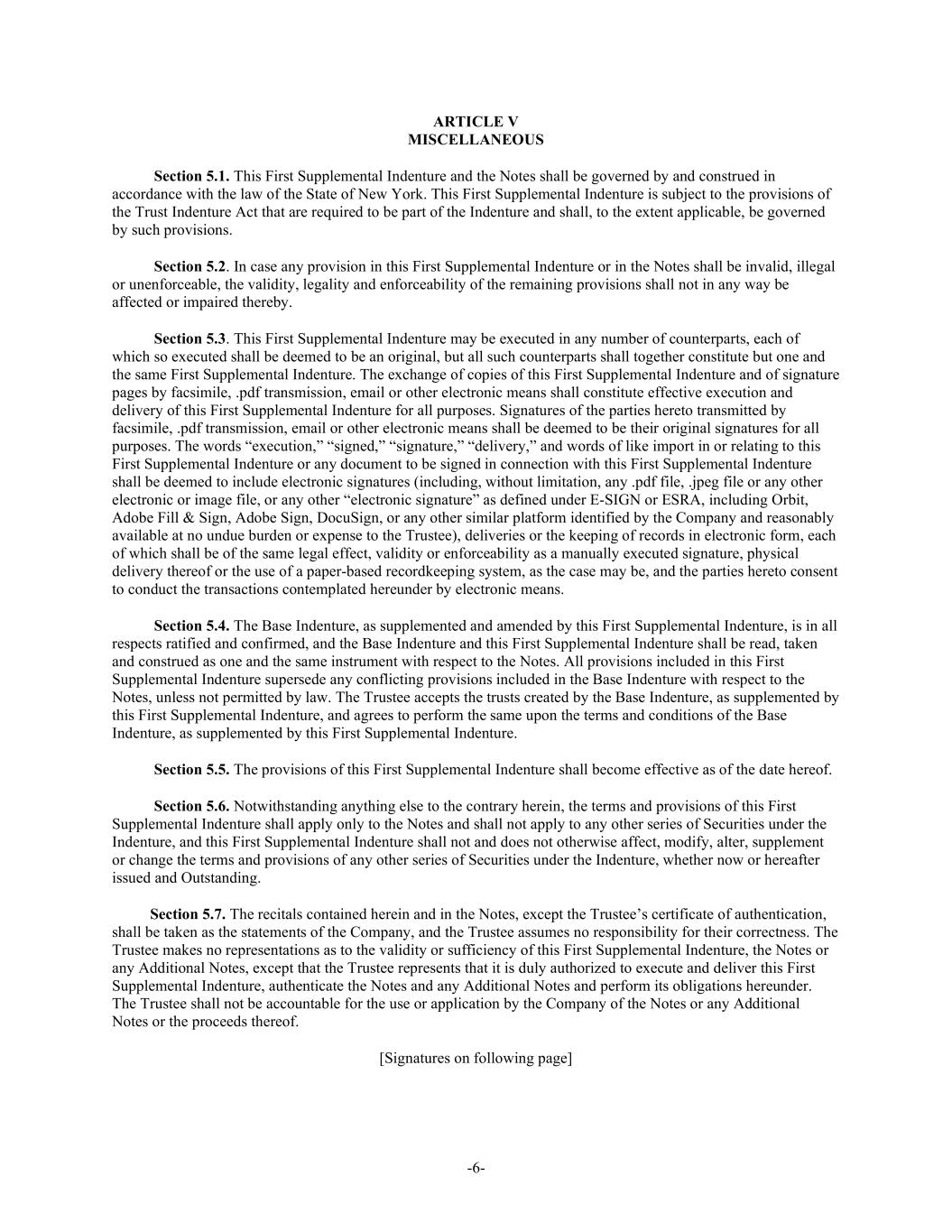 ARTICLE V
MISCELLANEOUS

Section 5.1. This First Supplemental Indenture and the Notes shall be governed by and construed in accordance with the law of the State of New York. This First Supplemental Indenture is subject to the provisions of the Trust Indenture Act that are required to be part of the Indenture and shall, to the extent applicable, be governed by such provisions.

Section 5.2. In case any provision in this First Supplemental Indenture or in the Notes shall be invalid, illegal or unenforceable, the validity, legality and enforceability of the remaining provisions shall not in any way be affected or impaired thereby.

Section 5.3. This First Supplemental Indenture may be executed in any number of counterparts, each of which so executed shall be deemed to be an original, but all such counterparts shall together constitute but one and the same First Supplemental Indenture. The exchange of copies of this First Supplemental Indenture and of signature pages by facsimile, .pdf transmission, email or other electronic means shall constitute effective execution and delivery of this First Supplemental Indenture for all purposes. Signatures of the parties hereto transmitted by facsimile, .pdf transmission, email or other electronic means shall be deemed to be their original signatures for all purposes. The words “execution,” “signed,” “signature,” “delivery,” and words of like import in or relating to this First Supplemental Indenture or any document to be signed in connection with this First Supplemental Indenture shall be deemed to include electronic signatures (including, without limitation, any .pdf file, .jpeg file or any other electronic or image file, or any other “electronic signature” as defined under E-SIGN or ESRA, including Orbit, Adobe Fill & Sign, Adobe Sign, DocuSign, or any other similar platform identified by the Company and reasonably available at no undue burden or expense to the Trustee), deliveries or the keeping of records in electronic form, each of which shall be of the same legal effect, validity or enforceability as a manually executed signature, physical delivery thereof or the use of a paper-based recordkeeping system, as the case may be, and the parties hereto consent to conduct the transactions contemplated hereunder by electronic means.

Section 5.4. The Base Indenture, as supplemented and amended by this First Supplemental Indenture, is in all respects ratified and confirmed, and the Base Indenture and this First Supplemental Indenture shall be read, taken and construed as one and the same instrument with respect to the Notes. All provisions included in this First Supplemental Indenture supersede any conflicting provisions included in the Base Indenture with respect to the Notes, unless not permitted by law. The Trustee accepts the trusts created by the Base Indenture, as supplemented by this First Supplemental Indenture, and agrees to perform the same upon the terms and conditions of the Base Indenture, as supplemented by this First Supplemental Indenture.

Section 5.5. The provisions of this First Supplemental Indenture shall become effective as of the date hereof.

Section 5.6. Notwithstanding anything else to the contrary herein, the terms and provisions of this First Supplemental Indenture shall apply only to the Notes and shall not apply to any other series of Securities under the Indenture, and this First Supplemental Indenture shall not and does not otherwise affect, modify, alter, supplement or change the terms and provisions of any other series of Securities under the Indenture, whether now or hereafter issued and Outstanding.

Section 5.7. The recitals contained herein and in the Notes, except the Trustee’s certificate of authentication, shall be taken as the statements of the Company, and the Trustee assumes no responsibility for their correctness. The Trustee makes no representations as to the validity or sufficiency of this First Supplemental Indenture, the Notes or any Additional Notes, except that the Trustee represents that it is duly authorized to execute and deliver this First Supplemental Indenture, authenticate the Notes and any Additional Notes and perform its obligations hereunder. The Trustee shall not be accountable for the use or application by the Company of the Notes or any Additional Notes or the proceeds thereof.

[Signatures on following page]

-6-